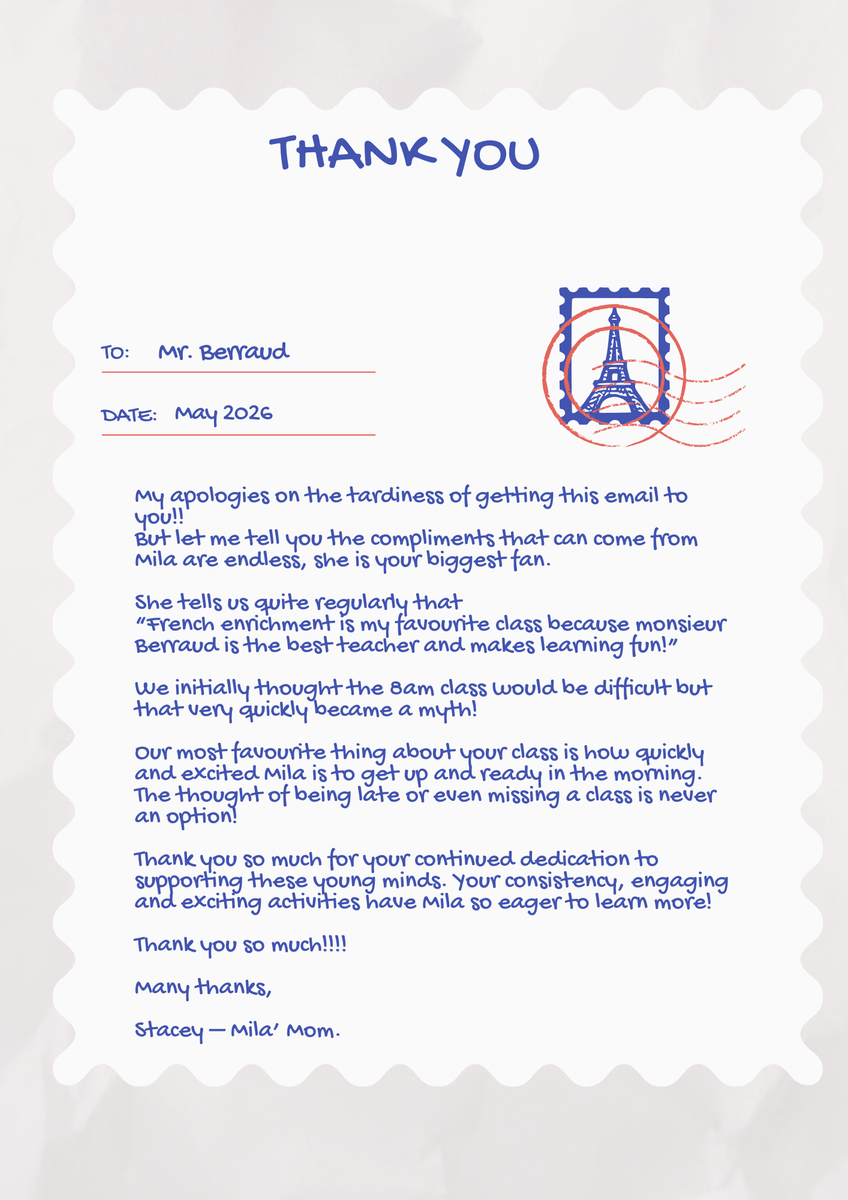 THANK YOU

TO: Mr. Berraud

DATE: May 2026

My apologies on the tardiness of getting this email to you!!
But let me tell you the compliments that can come from Mila are endless, she is your biggest fan.

She tells us quite regularly that
"French enrichment is my favourite class because monsieur Berraud is the best teacher and makes learning fun!"

We initially thought the 8am class would be difficult but that very quickly became a myth!

Our most favourite thing about your class is how quickly and excited Mila is to get up and ready in the morning. The thought of being late or even missing a class is never an option!

Thank you so much for your continued dedication to supporting these young minds. Your consistency, engaging and exciting activities have Mila so eager to learn more!

Thank you so much!!!!

Many thanks,

Stacey — Mila' Mom.